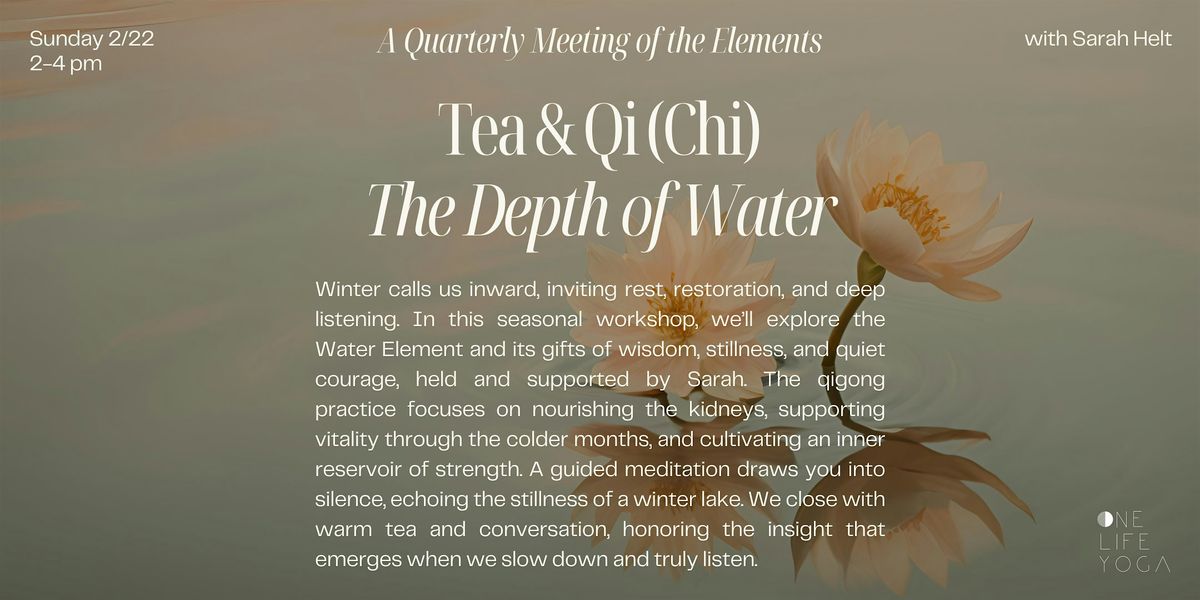 Sunday 2/22
2-4 pm

A Quarterly Meeting of the Elements

with Sarah Helt

Tea & Qi (Chi)
The Depth of Water

Winter calls us inward, inviting rest, restoration, and deep listening. In this seasonal workshop, we'll explore the Water Element and its gifts of wisdom, stillness, and quiet courage, held and supported by Sarah. The qigong practice focuses on nourishing the kidneys, supporting vitality through the colder months, and cultivating an inner reservoir of strength. A guided meditation draws you into silence, echoing the stillness of a winter lake. We close with warm tea and conversation, honoring the insight that emerges when we slow down and truly listen.

ONE
LIFE
YOGA